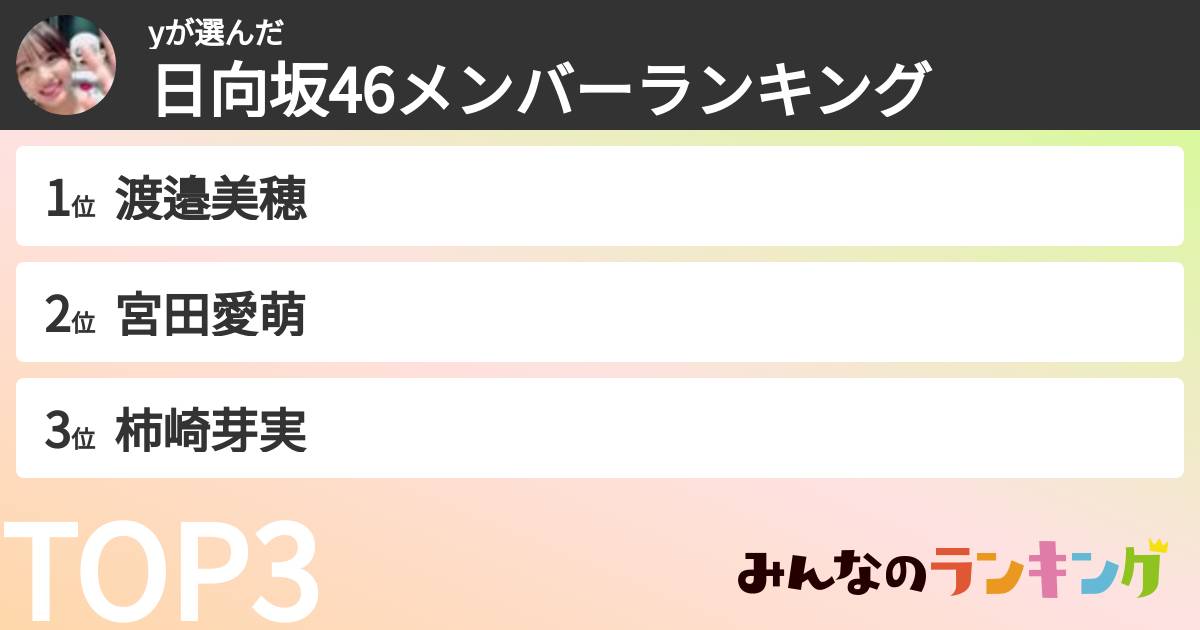 yが選んだ
日向坂46メンバーランキング

1位 渡邉美穂

2位 宮田愛萌

3位 柿崎芽実

TOP3

みんなのランキング